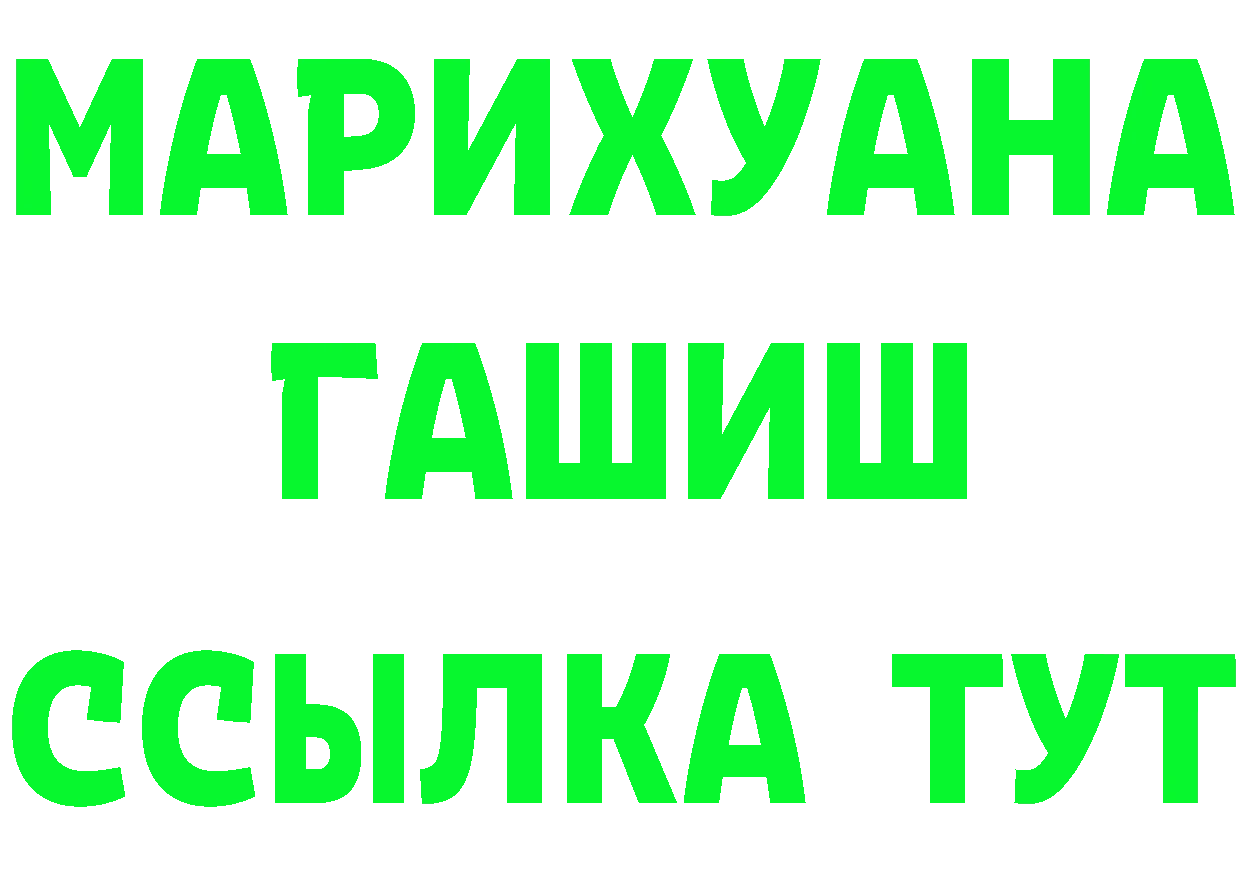 МАРИХУАНА
ГАШИШ
ССЫЛКА ТУТ